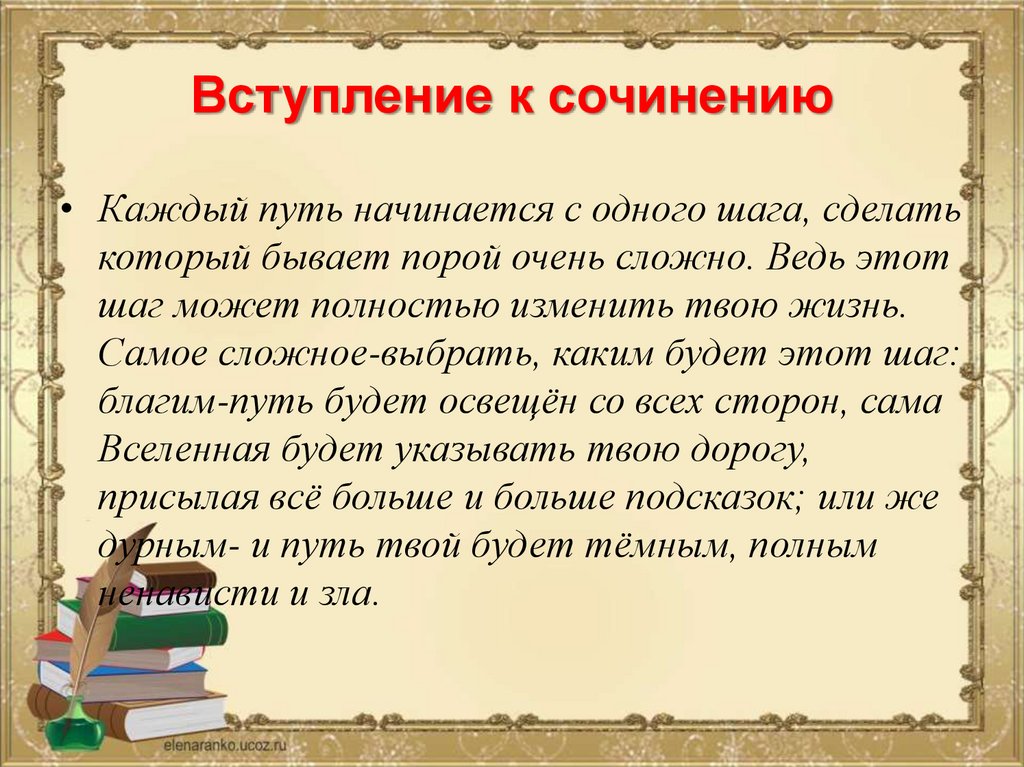 Вступление к сочинению

• Каждый путь начинается с одного шага, сделать который бывает порой очень сложно. Ведь этот шаг может полностью изменить твою жизнь. Самое сложное-выбрать, каким будет этот шаг: благим-путь будет освещён со всех сторон, сама Вселенная будет указывать твою дорогу, присылая всё больше и больше подсказок; или же дурным- и путь твой будет тёмным, полным ненависти и зла.

elenaranko.ucoz.ru